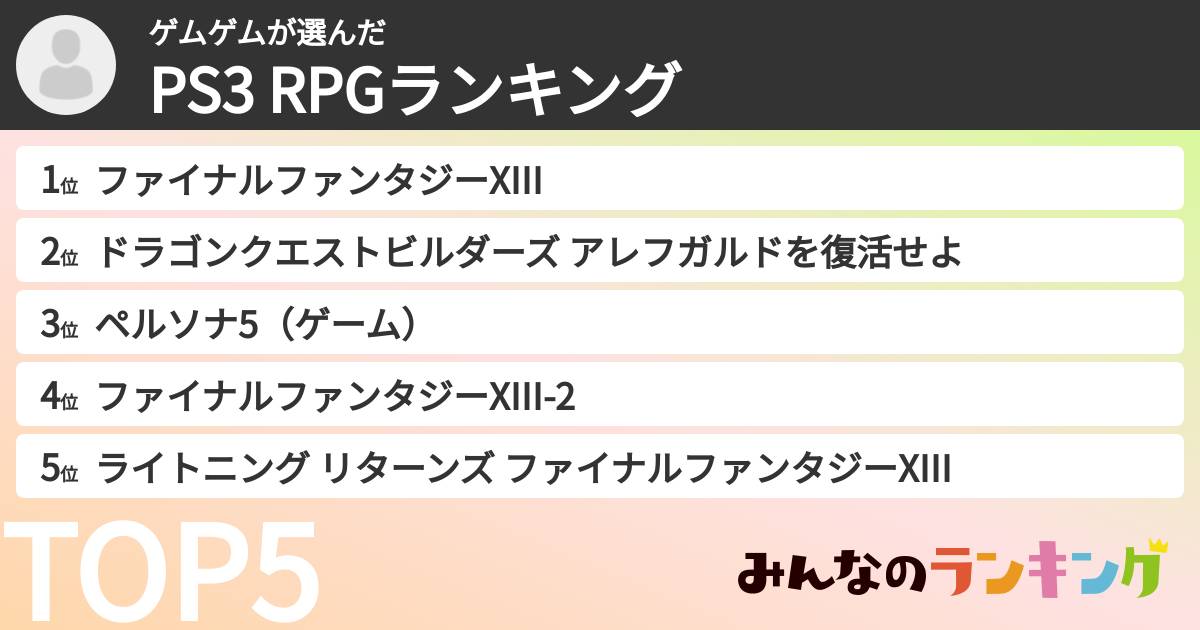 ゲムゲムが選んだ
PS3 RPGランキング

1位 ファイナルファンタジーXIII

2位 ドラゴンクエストビルダーズ アレフガルドを復活せよ

3位 ペルソナ5（ゲーム）

4位 ファイナルファンタジーXIII-2

5位 ライトニング リターンズ ファイナルファンタジーXIII

TOP5

みんなのランキング